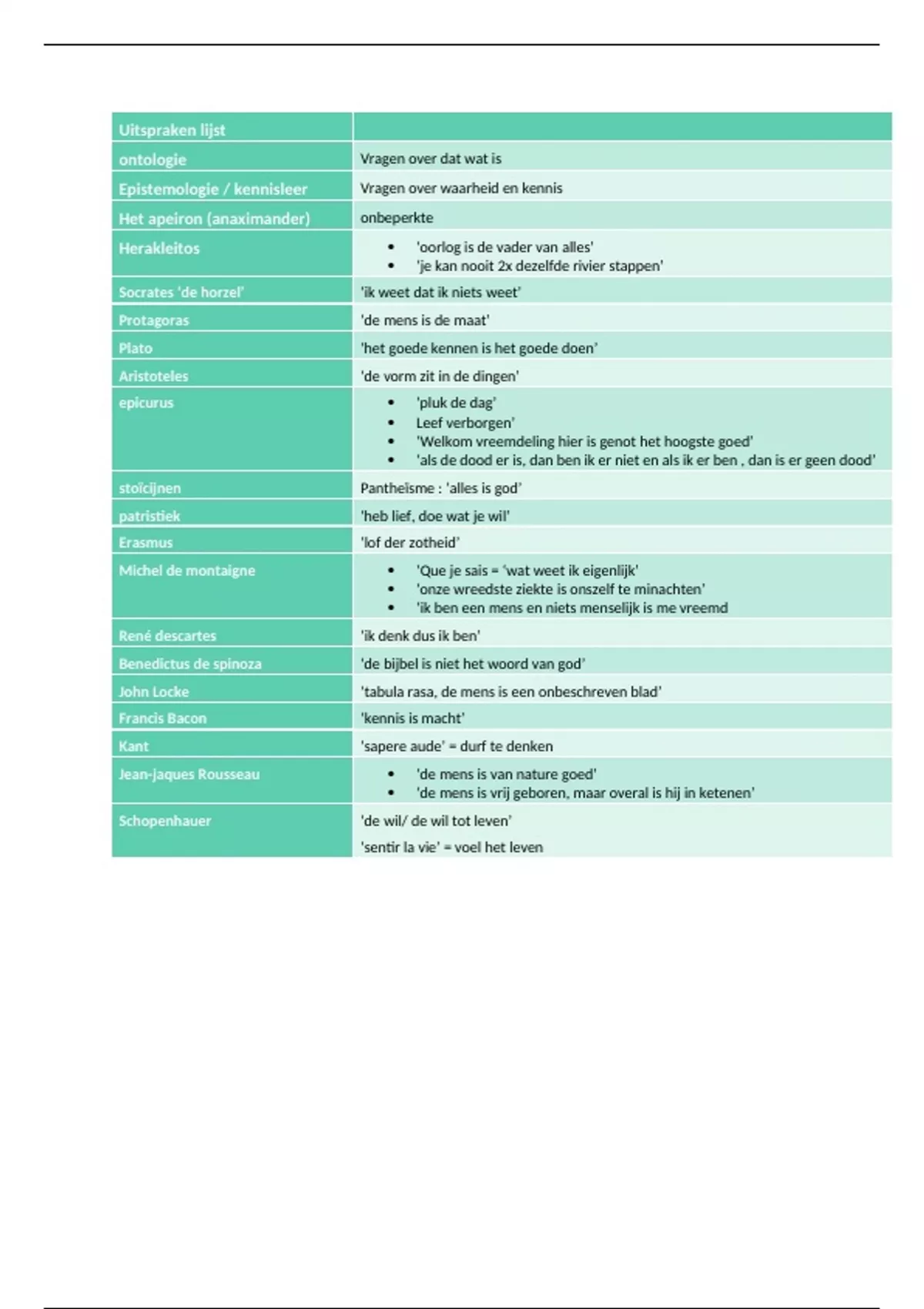 | Uitspraken lijst | |
|---|---|
| ontologie | Vragen over dat wat is |
| Epistemologie / kennisleer | Vragen over waarheid en kennis |
| Het apeiron (anaximander) | onbeperkte |
| Herakleitos | • 'oorlog is de vader van alles' • 'je kan nooit 2x dezelfde rivier stappen' |
| Socrates 'de horzel' | 'ik weet dat ik niets weet' |
| Protagoras | 'de mens is de maat' |
| Plato | 'het goede kennen is het goede doen' |
| Aristoteles | 'de vorm zit in de dingen' |
| epicurus | • 'pluk de dag' • Leef verborgen' • 'Welkom vreemdeling hier is genot het hoogste goed' • 'als de dood er is, dan ben ik er niet en als ik er ben , dan is er geen dood' |
| stoïcijnen | Pantheïsme : 'alles is god' |
| patristiek | 'heb lief, doe wat je wil' |
| Erasmus | 'lof der zotheid' |
| Michel de montaigne | • 'Que je sais = 'wat weet ik eigenlijk' • 'onze wreedste ziekte is onszelf te minachten' • 'ik ben een mens en niets menselijk is me vreemd |
| René descartes | 'ik denk dus ik ben' |
| Benedictus de spinoza | 'de bijbel is niet het woord van god' |
| John Locke | 'tabula rasa, de mens is een onbeschreven blad' |
| Francis Bacon | 'kennis is macht' |
| Kant | 'sapere aude' = durf te denken |
| Jean-jaques Rousseau | • 'de mens is van nature goed' • 'de mens is vrij geboren, maar overal is hij in ketenen' |
| Schopenhauer | 'de wil/ de wil tot leven' 'sentir la vie' = voel het leven |